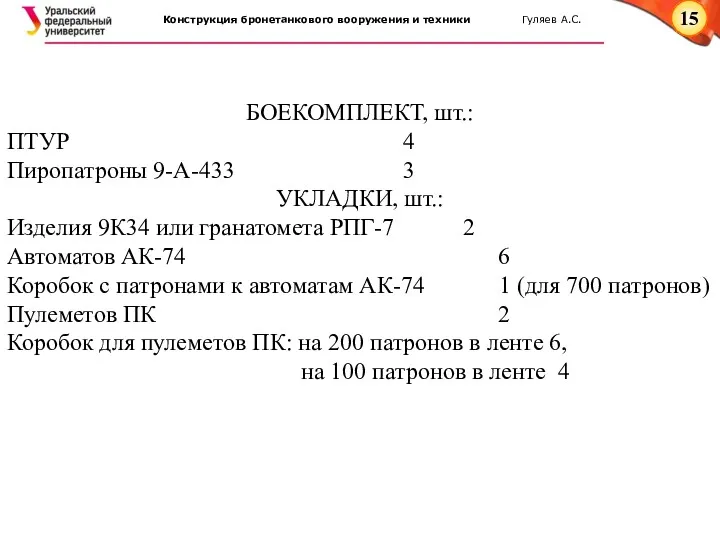 Уральский федеральный университет

Конструкция бронетанкового вооружения и техники

Гуляев А.С.

15

БОЕКОМПЛЕКТ, шт.:
ПТУР 4
Пиропатроны 9-А-433 3
УКЛАДКИ, шт.:
Изделия 9К34 или гранатомета РПГ-7 2
Автоматов АК-74 6
Коробок с патронами к автоматам АК-74 1 (для 700 патронов)
Пулеметов ПК 2
Коробок для пулеметов ПК: на 200 патронов в ленте 6,
на 100 патронов в ленте 4